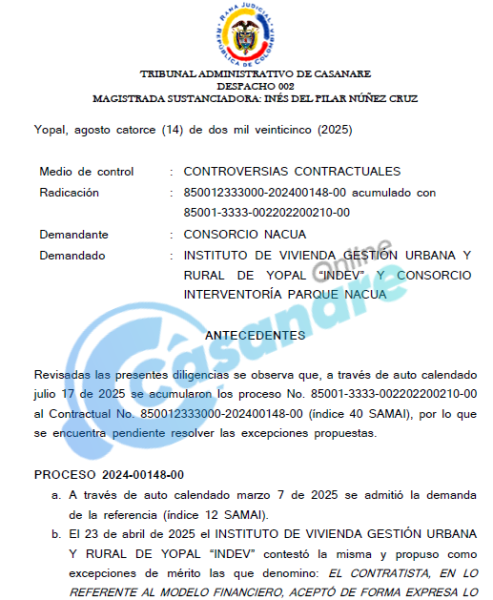 RAMA JUDICIAL
REPÚBLICA DE COLOMBIA

TRIBUNAL ADMINISTRATIVO DE CASANARE
DESPACHO 002
MAGISTRADA SUSTANCIADORA: INÉS DEL PILAR NÚÑEZ CRUZ

Yopal, agosto catorce (14) de dos mil veinticinco (2025)

| | | |
|---|---|---|
| Medio de control | : | CONTROVERSIAS CONTRACTUALES |
| Radicación | : | 850012333000-202400148-00 acumulado con 85001-3333-002202200210-00 |
| Demandante | : | CONSORCIO NACUA |
| Demandado | : | INSTITUTO DE VIVIENDA GESTIÓN URBANA Y RURAL DE YOPAL "INDEV" Y CONSORCIO INTERVENTORÍA PARQUE NACUA |

Casanare Online

ANTECEDENTES

Revisadas las presentes diligencias se observa que, a través de auto calendado julio 17 de 2025 se acumularon los proceso No. 85001-3333-002202200210-00 al Contractual No. 850012333000-202400148-00 (índice 40 SAMAI), por lo que se encuentra pendiente resolver las excepciones propuestas.

PROCESO 2024-00148-00

a. A través de auto calendado marzo 7 de 2025 se admitió la demanda de la referencia (índice 12 SAMAI).

b. El 23 de abril de 2025 el INSTITUTO DE VIVIENDA GESTIÓN URBANA Y RURAL DE YOPAL "INDEV" contestó la misma y propuso como excepciones de mérito las que denomino: EL CONTRATISTA, EN LO REFERENTE AL MODELO FINANCIERO, ACEPTÓ DE FORMA EXPRESA LO